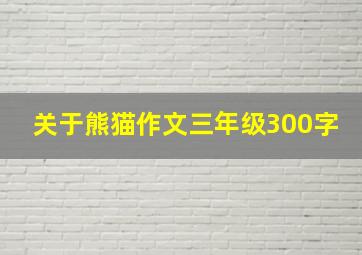 关于熊猫作文三年级300字